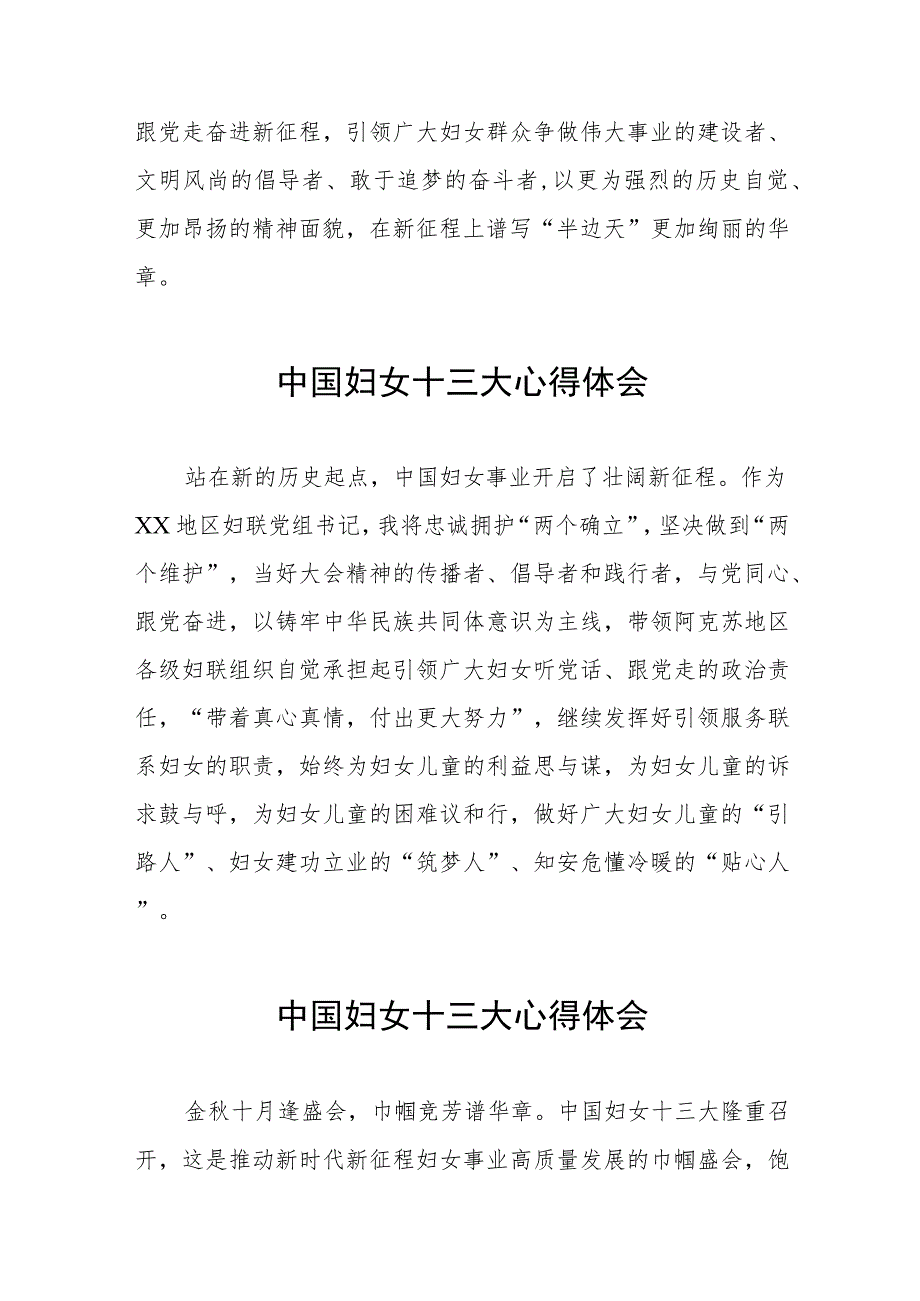 跟党走奋进新征程，引领广大妇女群众争做伟大事业的建设者、文明风尚的倡导者、敢于追梦的奋斗者，以更为强烈的历史自觉、更加昂扬的精神面貌，在新征程上谱写“半边天”更加绚丽的华章。

中国妇女十三大心得体会

站在新的历史起点，中国妇女事业开启了壮阔新征程。作为XX地区妇联党组书记，我将忠诚拥护“两个确立”，坚决做到“两个维护”，当好大会精神的传播者、倡导者和践行者，与党同心、跟党奋进，以铸牢中华民族共同体意识为主线，带领阿克苏地区各级妇联组织自觉承担起引领广大妇女听党话、跟党走的政治责任，“带着真心真情，付出更大努力”，继续发挥好引领服务联系妇女的职责，始终为妇女儿童的利益思与谋，为妇女儿童的诉求鼓与呼，为妇女儿童的困难议和行，做好广大妇女儿童的“引路人”、妇女建功立业的“筑梦人”、知安危懂冷暖的“贴心人”。

中国妇女十三大心得体会

金秋十月逢盛会，巾帼竞芳谱华章。中国妇女十三大隆重召开，这是推动新时代新征程妇女事业高质量发展的巾帼盛会，饱